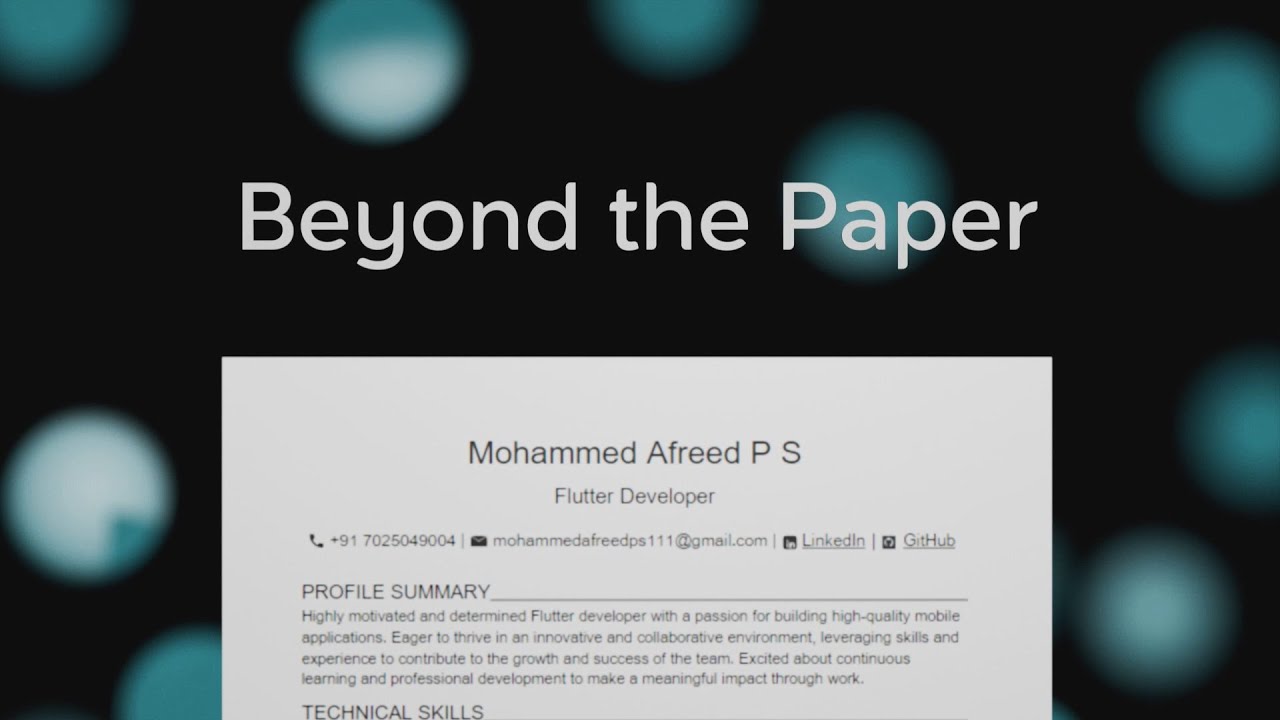 Beyond the Paper

Mohammed Afreed P S

Flutter Developer

+91 7025049004 | mohammedafreedps111@gmail.com | LinkedIn | GitHub

PROFILE SUMMARY

Highly motivated and determined Flutter developer with a passion for building high-quality mobile applications. Eager to thrive in an innovative and collaborative environment, leveraging skills and experience to contribute to the growth and success of the team. Excited about continuous learning and professional development to make a meaningful impact through work.

TECHNICAL SKILLS